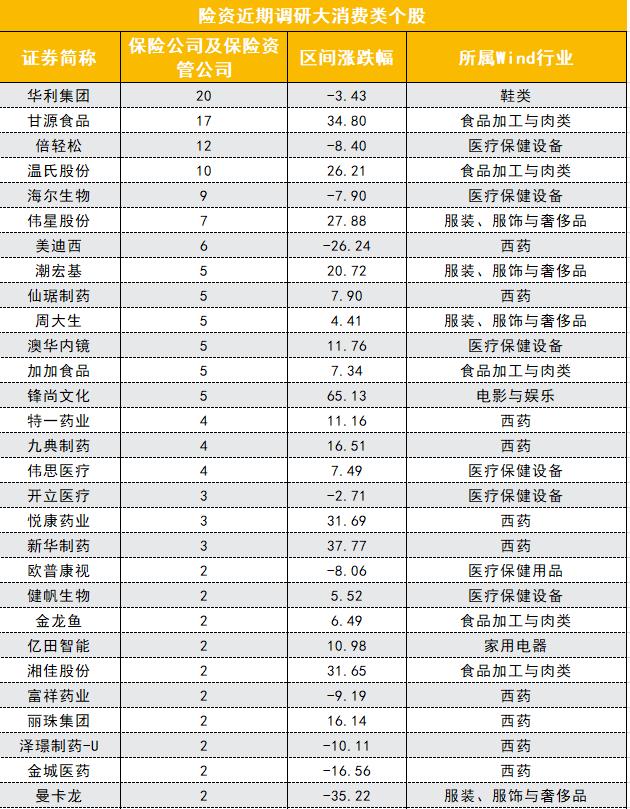 险资近期调研大消费类个股

| 证券简称 | 保险公司及保险资管公司 | 区间涨跌幅 | 所属Wind行业 |
|---|---|---|---|
| 华利集团 | 20 | -3.43 | 鞋类 |
| 甘源食品 | 17 | 34.80 | 食品加工与肉类 |
| 倍轻松 | 12 | -8.40 | 医疗保健设备 |
| 温氏股份 | 10 | 26.21 | 食品加工与肉类 |
| 海尔生物 | 9 | -7.90 | 医疗保健设备 |
| 伟星股份 | 7 | 27.88 | 服装、服饰与奢侈品 |
| 美迪西 | 6 | -26.24 | 西药 |
| 潮宏基 | 5 | 20.72 | 服装、服饰与奢侈品 |
| 仙琚制药 | 5 | 7.90 | 西药 |
| 周大生 | 5 | 4.41 | 服装、服饰与奢侈品 |
| 澳华内镜 | 5 | 11.76 | 医疗保健设备 |
| 加加食品 | 5 | 7.34 | 食品加工与肉类 |
| 锋尚文化 | 5 | 65.13 | 电影与娱乐 |
| 特一药业 | 4 | 11.16 | 西药 |
| 九典制药 | 4 | 16.51 | 西药 |
| 伟思医疗 | 4 | 7.49 | 医疗保健设备 |
| 开立医疗 | 3 | -2.71 | 医疗保健设备 |
| 悦康药业 | 3 | 31.69 | 西药 |
| 新华制药 | 3 | 37.77 | 西药 |
| 欧普康视 | 2 | -8.06 | 医疗保健用品 |
| 健帆生物 | 2 | 5.52 | 医疗保健设备 |
| 金龙鱼 | 2 | 6.49 | 食品加工与肉类 |
| 亿田智能 | 2 | 10.98 | 家用电器 |
| 湘佳股份 | 2 | 31.65 | 食品加工与肉类 |
| 富祥药业 | 2 | -9.19 | 西药 |
| 丽珠集团 | 2 | 16.14 | 西药 |
| 泽璟制药-U | 2 | -10.11 | 西药 |
| 金城医药 | 2 | -16.56 | 西药 |
| 曼卡龙 | 2 | -35.22 | 服装、服饰与奢侈品 |